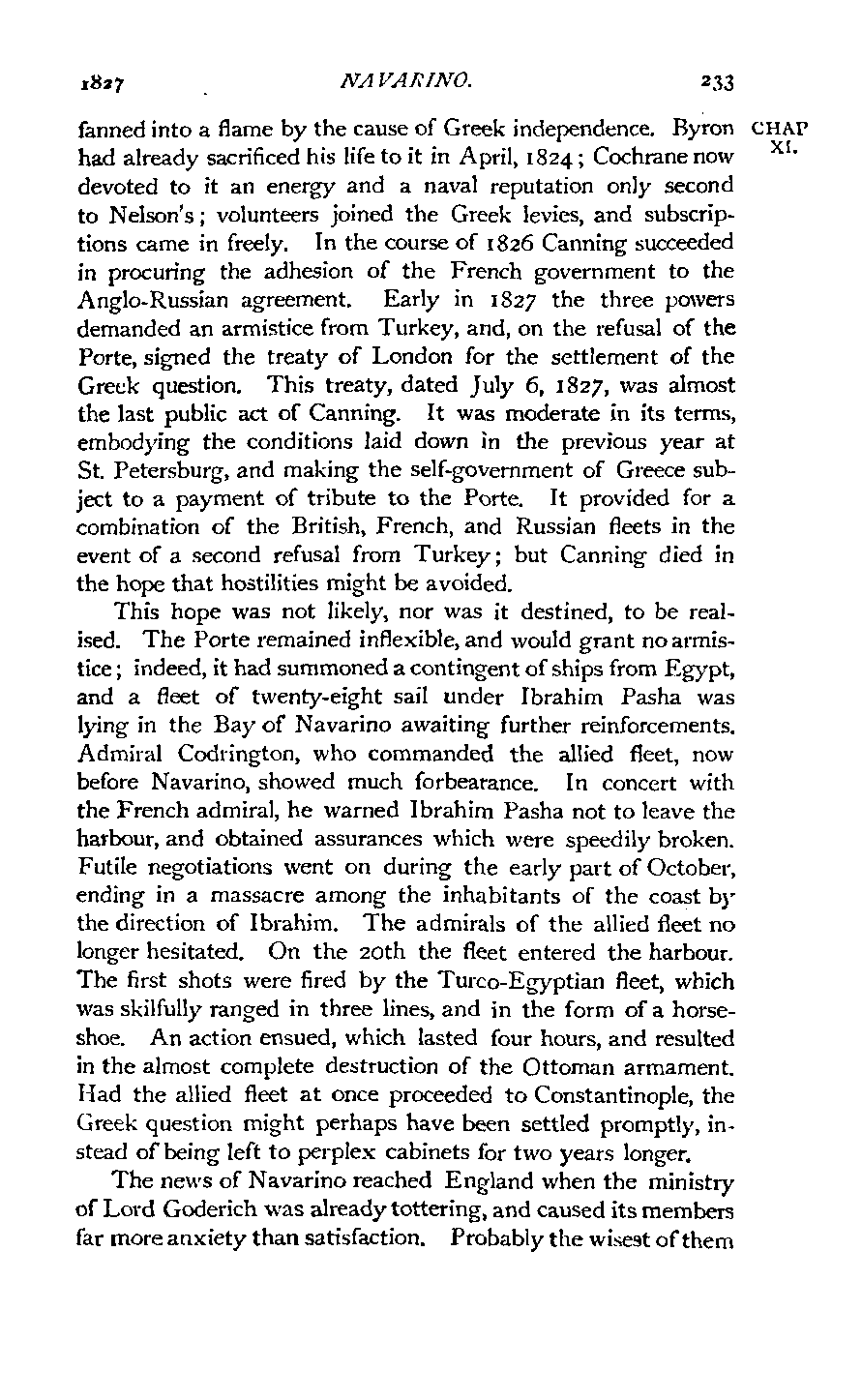 1827 NAVARINO. 233

CHAP XI.

fanned into a flame by the cause of Greek independence. Byron had already sacrificed his life to it in April, 1824; Cochrane now devoted to it an energy and a naval reputation only second to Nelson's; volunteers joined the Greek levies, and subscriptions came in freely. In the course of 1826 Canning succeeded in procuring the adhesion of the French government to the Anglo-Russian agreement. Early in 1827 the three powers demanded an armistice from Turkey, and, on the refusal of the Porte, signed the treaty of London for the settlement of the Greek question. This treaty, dated July 6, 1827, was almost the last public act of Canning. It was moderate in its terms, embodying the conditions laid down in the previous year at St. Petersburg, and making the self-government of Greece subject to a payment of tribute to the Porte. It provided for a combination of the British, French, and Russian fleets in the event of a second refusal from Turkey; but Canning died in the hope that hostilities might be avoided.

This hope was not likely, nor was it destined, to be realised. The Porte remained inflexible, and would grant no armistice; indeed, it had summoned a contingent of ships from Egypt, and a fleet of twenty-eight sail under Ibrahim Pasha was lying in the Bay of Navarino awaiting further reinforcements. Admiral Codrington, who commanded the allied fleet, now before Navarino, showed much forbearance. In concert with the French admiral, he warned Ibrahim Pasha not to leave the harbour, and obtained assurances which were speedily broken. Futile negotiations went on during the early part of October, ending in a massacre among the inhabitants of the coast by the direction of Ibrahim. The admirals of the allied fleet no longer hesitated. On the 20th the fleet entered the harbour. The first shots were fired by the Turco-Egyptian fleet, which was skilfully ranged in three lines, and in the form of a horseshoe. An action ensued, which lasted four hours, and resulted in the almost complete destruction of the Ottoman armament. Had the allied fleet at once proceeded to Constantinople, the Greek question might perhaps have been settled promptly, instead of being left to perplex cabinets for two years longer.

The news of Navarino reached England when the ministry of Lord Goderich was already tottering, and caused its members far more anxiety than satisfaction. Probably the wisest of them